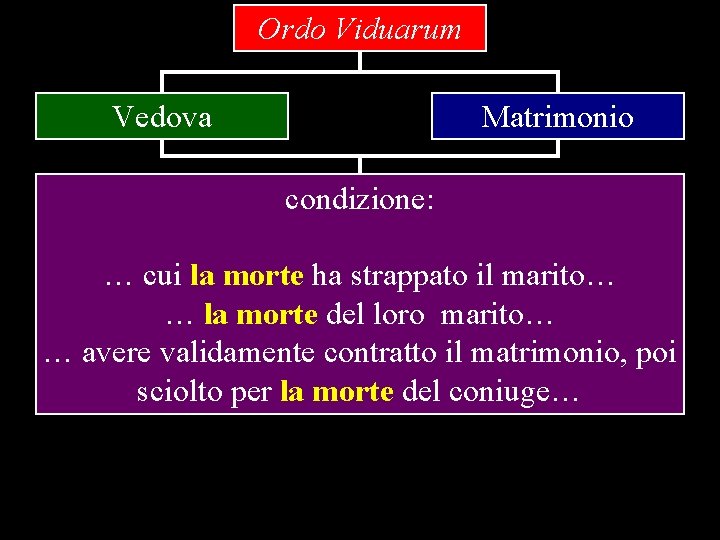 Ordo Viduarum

Vedova

Matrimonio

condizione:

… cui la morte ha strappato il marito…
… la morte del loro marito…
… avere validamente contratto il matrimonio, poi sciolto per la morte del coniuge…